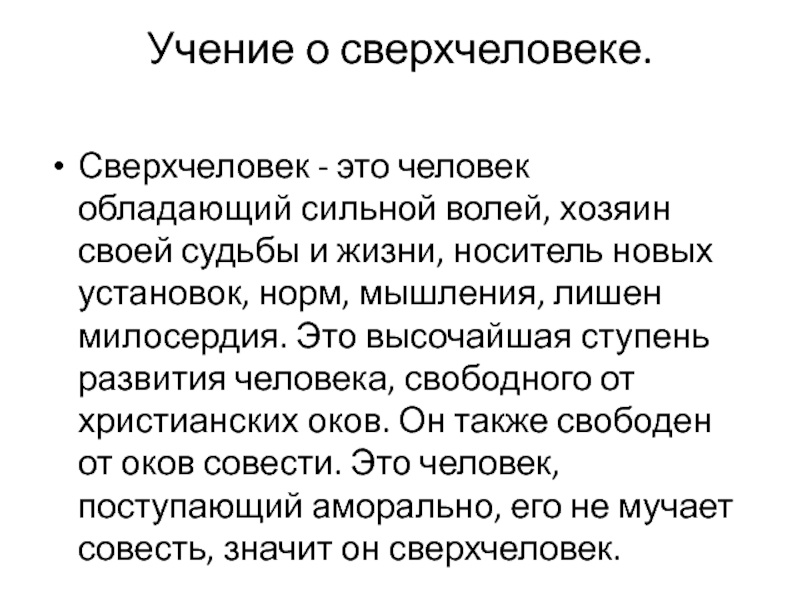 Учение о сверхчеловеке.

• Сверхчеловек - это человек обладающий сильной волей, хозяин своей судьбы и жизни, носитель новых установок, норм, мышления, лишен милосердия. Это высочайшая ступень развития человека, свободного от христианских оков. Он также свободен от оков совести. Это человек, поступающий аморально, его не мучает совесть, значит он сверхчеловек.